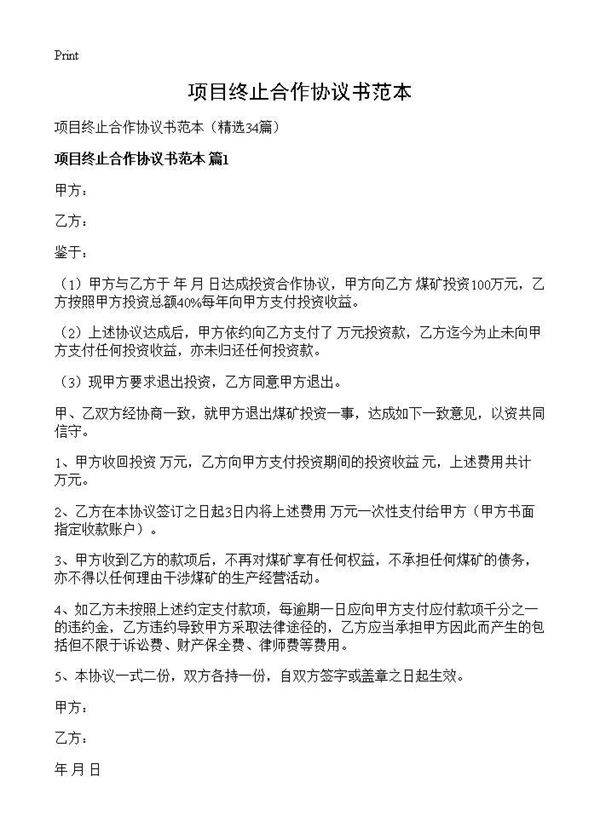 Print

项目终止合作协议书范本

项目终止合作协议书范本（精选34篇）

项目终止合作协议书范本 篇1

甲方：

乙方：

鉴于：

（1）甲方与乙方于 年 月 日达成投资合作协议，甲方向乙方 煤矿投资100万元，乙方按照甲方投资总额40%每年向甲方支付投资收益。

（2）上述协议达成后，甲方依约向乙方支付了 万元投资款，乙方迄今为止未向甲方支付任何投资收益，亦未归还任何投资款。

（3）现甲方要求退出投资，乙方同意甲方退出。

甲、乙双方经协商一致，就甲方退出煤矿投资一事，达成如下一致意见，以资共同信守。

1、甲方收回投资 万元，乙方向甲方支付投资期间的投资收益 元，上述费用共计 万元。

2、乙方在本协议签订之日起3日内将上述费用 万元一次性支付给甲方（甲方书面指定收款账户）。

3、甲方收到乙方的款项后，不再对煤矿享有任何权益，不承担任何煤矿的债务，亦不得以任何理由干涉煤矿的生产经营活动。

4、如乙方未按照上述约定支付款项，每逾期一日应向甲方支付应付款项千分之一的违约金，乙方违约导致甲方采取法律途径的，乙方应当承担甲方因此而产生的包括但不限于诉讼费、财产保全费、律师费等费用。

5、本协议一式二份，双方各持一份，自双方签字或盖章之日起生效。

甲方：

乙方：

年 月 日